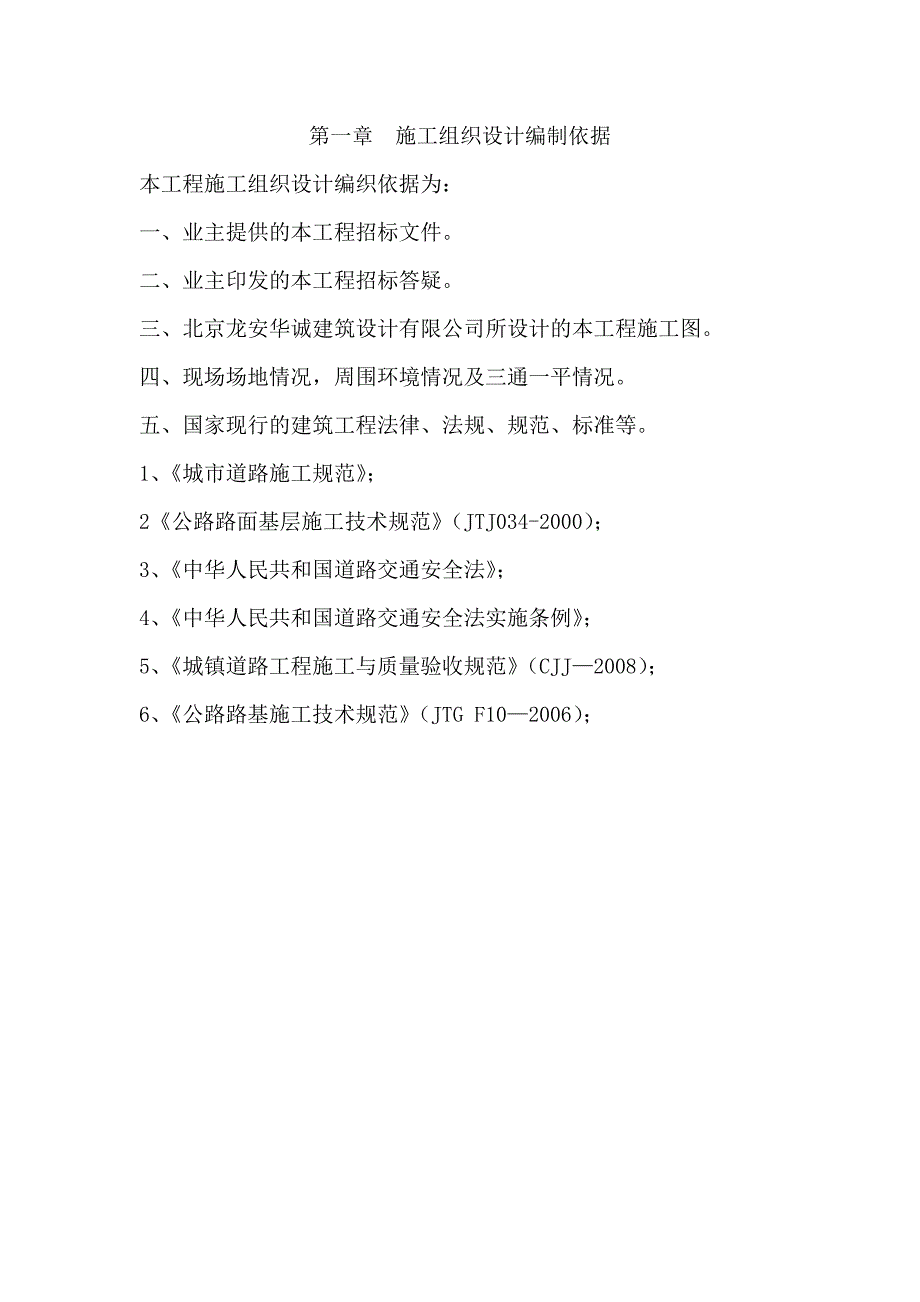 第一章　施工组织设计编制依据

本工程施工组织设计编织依据为：

一、业主提供的本工程招标文件。

二、业主印发的本工程招标答疑。

三、北京龙安华诚建筑设计有限公司所设计的本工程施工图。

四、现场场地情况，周围环境情况及三通一平情况。

五、国家现行的建筑工程法律、法规、规范、标准等。

1、《城市道路施工规范》；

2《公路路面基层施工技术规范》（JTJ034-2000)；

3、《中华人民共和国道路交通安全法》；

4、《中华人民共和国道路交通安全法实施条例》；

5、《城镇道路工程施工与质量验收规范》（CJJ—2008)；

6、《公路路基施工技术规范》（JTG F10—2006)；